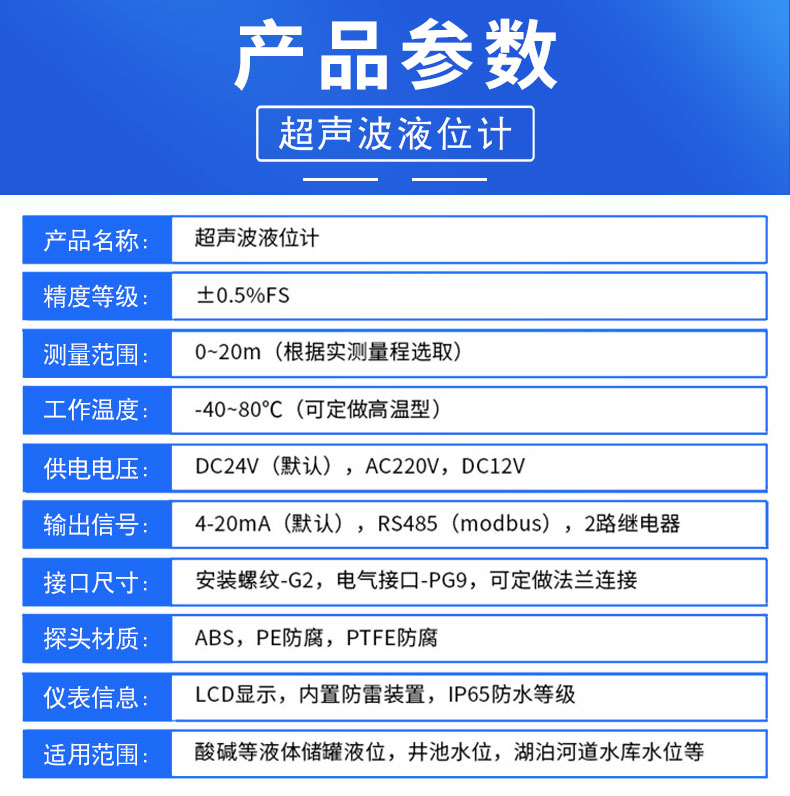 产品参数

超声波液位计

| 产品名称： | 超声波液位计 |
|---|---|
| 精度等级： | ±0.5%FS |
| 测量范围： | 0~20m（根据实测量程选取） |
| 工作温度： | -40~80℃（可定做高温型） |
| 供电电压： | DC24V（默认），AC220V，DC12V |
| 输出信号： | 4-20mA（默认），RS485（modbus），2路继电器 |
| 接口尺寸： | 安装螺纹-G2，电气接口-PG9，可定做法兰连接 |
| 探头材质： | ABS，PE防腐，PTFE防腐 |
| 仪表信息： | LCD显示，内置防雷装置，IP65防水等级 |
| 适用范围： | 酸碱等液体储罐液位，井池水位，湖泊河道水库水位等 |